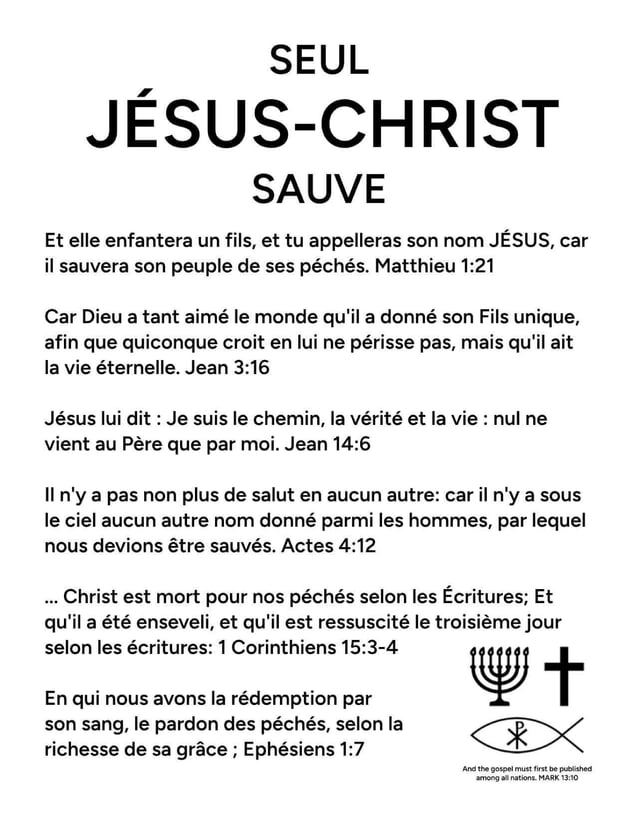 SEUL
JÉSUS-CHRIST
SAUVE

Et elle enfantera un fils, et tu appelleras son nom JÉSUS, car il sauvera son peuple de ses péchés. Matthieu 1:21

Car Dieu a tant aimé le monde qu'il a donné son Fils unique, afin que quiconque croit en lui ne périsse pas, mais qu'il ait la vie éternelle. Jean 3:16

Jésus lui dit : Je suis le chemin, la vérité et la vie : nul ne vient au Père que par moi. Jean 14:6

Il n'y a pas non plus de salut en aucun autre: car il n'y a sous le ciel aucun autre nom donné parmi les hommes, par lequel nous devions être sauvés. Actes 4:12

... Christ est mort pour nos péchés selon les Écritures; Et qu'il a été enseveli, et qu'il est ressuscité le troisième jour selon les écritures: 1 Corinthiens 15:3-4

En qui nous avons la rédemption par son sang, le pardon des péchés, selon la richesse de sa grâce ; Ephésiens 1:7

And the gospel must first be published among all nations. MARK 13:10